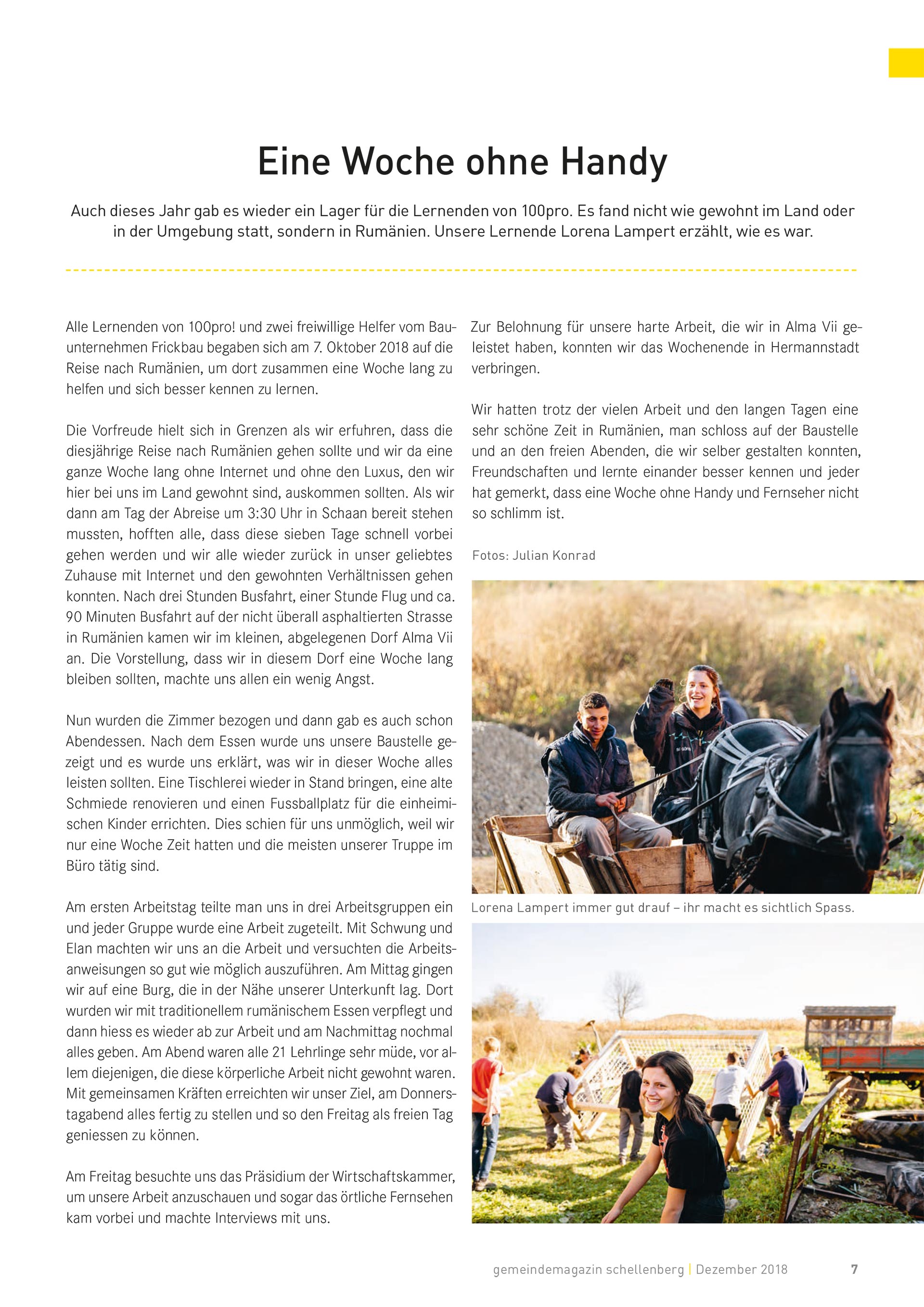 Eine Woche ohne Handy

Auch dieses Jahr gab es wieder ein Lager für die Lernenden von 100pro. Es fand nicht wie gewohnt im Land oder in der Umgebung statt, sondern in Rumänien. Unsere Lernende Lorena Lampert erzählt, wie es war.

Alle Lernenden von 100pro! und zwei freiwillige Helfer vom Bauunternehmen Frickbau begaben sich am 7. Oktober 2018 auf die Reise nach Rumänien, um dort zusammen eine Woche lang zu helfen und sich besser kennen zu lernen.

Die Vorfreude hielt sich in Grenzen als wir erfuhren, dass die diesjährige Reise nach Rumänien gehen sollte und wir da eine ganze Woche lang ohne Internet und ohne den Luxus, den wir hier bei uns im Land gewohnt sind, auskommen sollten. Als wir dann am Tag der Abreise um 3:30 Uhr in Schaan bereit stehen mussten, hofften alle, dass diese sieben Tage schnell vorbei gehen werden und wir alle wieder zurück in unser geliebtes Zuhause mit Internet und den gewohnten Verhältnissen gehen konnten. Nach drei Stunden Busfahrt, einer Stunde Flug und ca. 90 Minuten Busfahrt auf der nicht überall asphaltierten Strasse in Rumänien kamen wir im kleinen, abgelegenen Dorf Alma Vii an. Die Vorstellung, dass wir in diesem Dorf eine Woche lang bleiben sollten, machte uns allen ein wenig Angst.

Nun wurden die Zimmer bezogen und dann gab es auch schon Abendessen. Nach dem Essen wurde uns unsere Baustelle gezeigt und es wurde uns erklärt, was wir in dieser Woche alles leisten sollten. Eine Tischlerei wieder in Stand bringen, eine alte Schmiede renovieren und einen Fussballplatz für die einheimischen Kinder errichten. Dies schien für uns unmöglich, weil wir nur eine Woche Zeit hatten und die meisten unserer Truppe im Büro tätig sind.

Am ersten Arbeitstag teilte man uns in drei Arbeitsgruppen ein und jeder Gruppe wurde eine Arbeit zugeteilt. Mit Schwung und Elan machten wir uns an die Arbeit und versuchten die Arbeitsanweisungen so gut wie möglich auszuführen. Am Mittag gingen wir auf eine Burg, die in der Nähe unserer Unterkunft lag. Dort wurden wir mit traditionellem rumänischem Essen verpflegt und dann hiess es wieder ab zur Arbeit und am Nachmittag nochmal alles geben. Am Abend waren alle 21 Lehrlinge sehr müde, vor allem diejenigen, die diese körperliche Arbeit nicht gewohnt waren. Mit gemeinsamen Kräften erreichten wir unser Ziel, am Donnerstagabend alles fertig zu stellen und so den Freitag als freien Tag geniessen zu können.

Am Freitag besuchte uns das Präsidium der Wirtschaftskammer, um unsere Arbeit anzuschauen und sogar das örtliche Fernsehen kam vorbei und machte Interviews mit uns.

Zur Belohnung für unsere harte Arbeit, die wir in Alma Vii geleistet haben, konnten wir das Wochenende in Hermannstadt verbringen.

Wir hatten trotz der vielen Arbeit und den langen Tagen eine sehr schöne Zeit in Rumänien, man schloss auf der Baustelle und an den freien Abenden, die wir selber gestalten konnten, Freundschaften und lernte einander besser kennen und jeder hat gemerkt, dass eine Woche ohne Handy und Fernseher nicht so schlimm ist.

Fotos: Julian Konrad

Lorena Lampert immer gut drauf – ihr macht es sichtlich Spass.

gemeindemagazin schellenberg | Dezember 2018 7